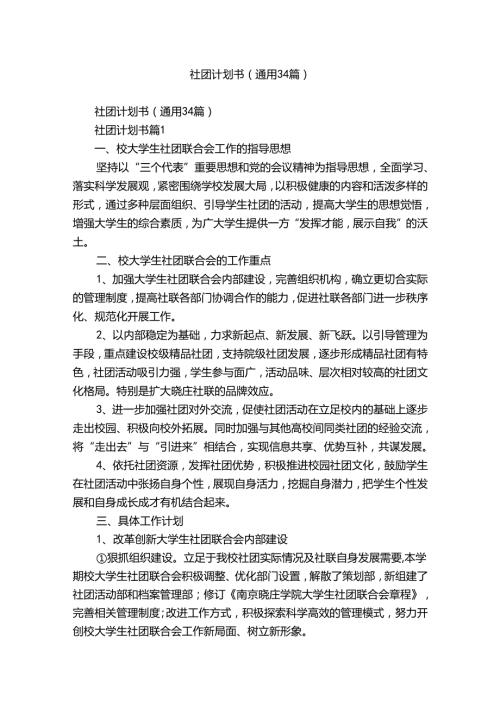 社团计划书（通用34篇）

社团计划书（通用34篇）

社团计划书篇1

一、校大学生社团联合会工作的指导思想

坚持以“三个代表”重要思想和党的会议精神为指导思想，全面学习、落实科学发展观，紧密围绕学校发展大局，以积极健康的内容和活泼多样的形式，通过多种层面组织、引导学生社团的活动，提高大学生的思想觉悟，增强大学生的综合素质，为广大学生提供一方“发挥才能，展示自我”的沃土。

二、校大学生社团联合会的工作重点

1、加强大学生社团联合会内部建设，完善组织机构，确立更切合实际的管理制度，提高社联各部门协调合作的能力，促进社联各部门进一步秩序化、规范化开展工作。

2、以内部稳定为基础，力求新起点、新发展、新飞跃。以引导管理为手段，重点建设校级精品社团，支持院级社团发展，逐步形成精品社团有特色，社团活动吸引力强，学生参与面广，活动品味、层次相对较高的社团文化格局。特别是扩大晓庄社联的品牌效应。

3、进一步加强社团对外交流，促使社团活动在立足校内的基础上逐步走出校园、积极向校外拓展。同时加强与其他高校间同类社团的经验交流，将“走出去”与“引进来”相结合，实现信息共享、优势互补，共谋发展。

4、依托社团资源，发挥社团优势，积极推进校园社团文化，鼓励学生在社团活动中张扬自身个性，展现自身活力，挖掘自身潜力，把学生个性发展和自身成长成才有机结合起来。

三、具体工作计划

1、改革创新大学生社团联合会内部建设

①狠抓组织建设。立足于我校社团实际情况及社联自身发展需要,本学期校大学生社团联合会积极调整、优化部门设置，解散了策划部，新组建了社团活动部和档案管理部；修订《南京晓庄学院大学生社团联合会章程》，完善相关管理制度;改进工作方式，积极探索科学高效的管理模式，努力开创校大学生社团联合会工作新局面、树立新形象。